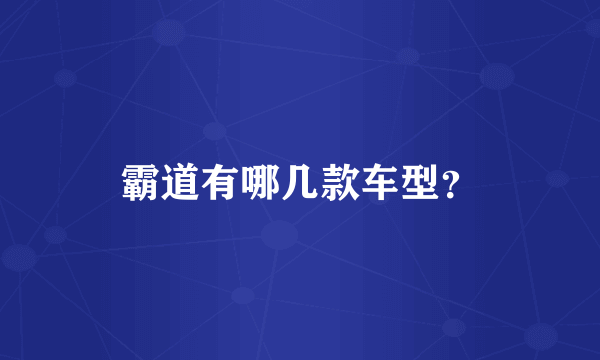 霸道有哪几款车型?